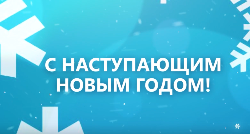 С НАСТУПАЮЩИМ НОВЫМ ГОДОМ!